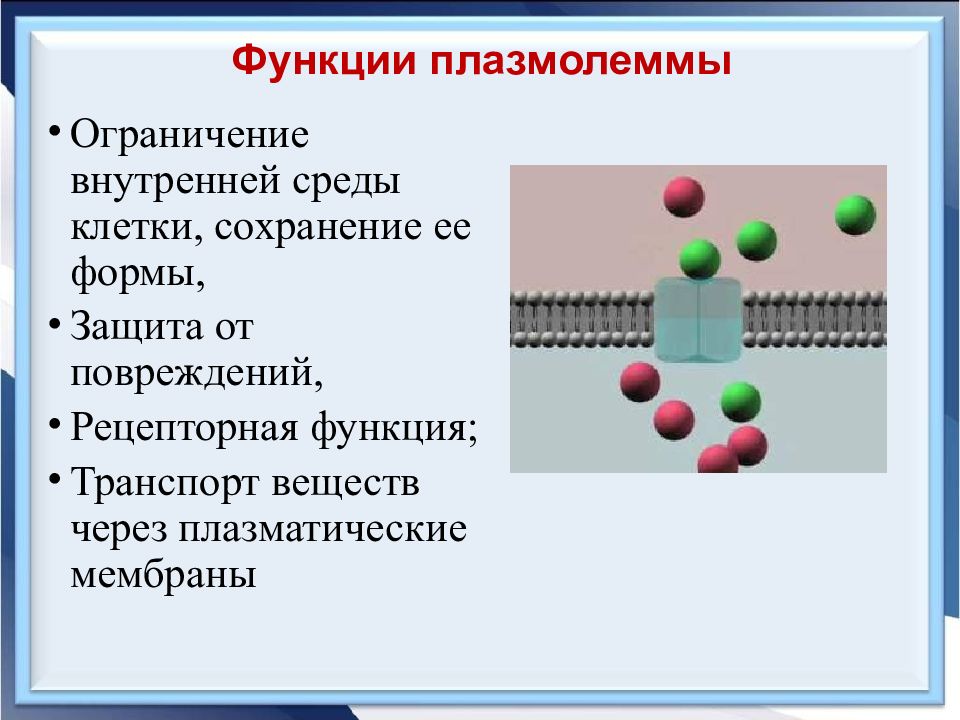 Функции плазмолеммы

• Ограничение внутренней среды клетки, сохранение ее формы,
• Защита от повреждений,
• Рецепторная функция;
• Транспорт веществ через плазматические мембраны